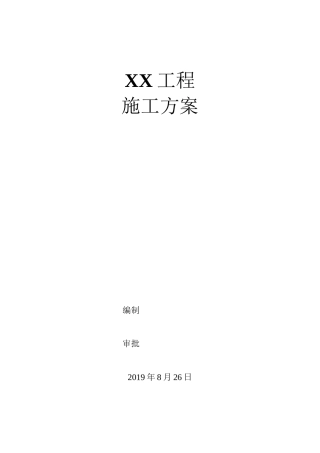 XX 工程
施工方案

编制

审批

2019 年 8 月 26 日